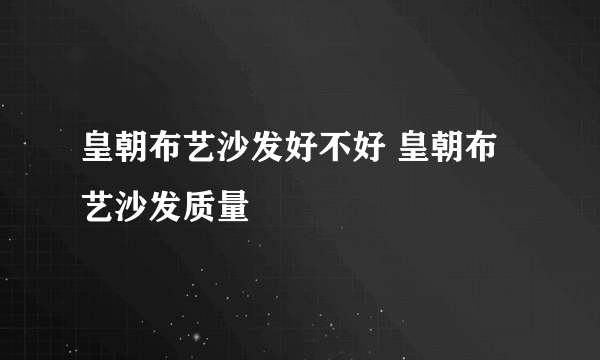 皇朝布艺沙发好不好 皇朝布艺沙发质量